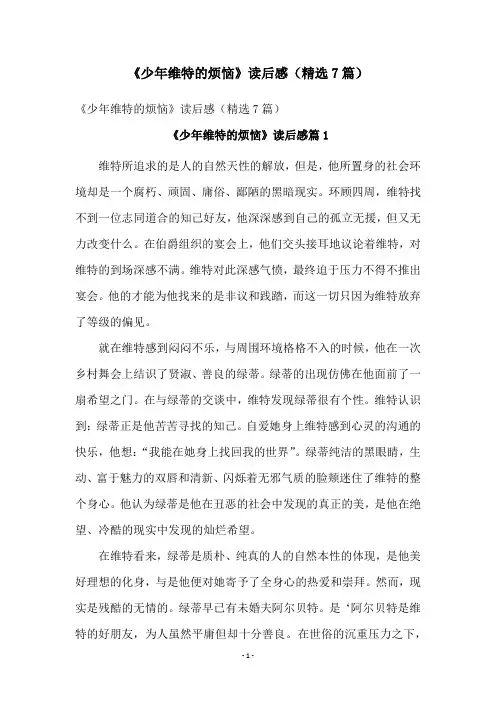 《少年维特的烦恼》读后感（精选7篇）

《少年维特的烦恼》读后感（精选7篇）

《少年维特的烦恼》读后感篇1

维特所追求的是人的自然天性的解放，但是，他所置身的社会环境却是一个腐朽、顽固、庸俗、鄙陋的黑暗现实。环顾四周，维特找不到一位志同道合的知己好友，他深深感到自己的孤立无援，但又无力改变什么。在伯爵组织的宴会上，他们交头接耳地议论着维特，对维特的到场深感不满。维特对此深感气愤，最终迫于压力不得不推出宴会。他的才能为他找来的是非议和践踏，而这一切只因为维特放弃了等级的偏见。

就在维特感到闷闷不乐，与周围环境格格不入的时候，他在一次乡村舞会上结识了贤淑、善良的绿蒂。绿蒂的出现仿佛在他面前了一扇希望之门。在与绿蒂的交谈中，维特发现绿蒂很有个性。维特认识到：绿蒂正是他苦苦寻找的知己。自爱她身上维特感到心灵的沟通的快乐，他想：“我能在她身上找回我的世界”。绿蒂纯洁的黑眼睛，生动、富于魅力的双唇和清新、闪烁着无邪气质的脸颊迷住了维特的整个身心。他认为绿蒂是他在丑恶的社会中发现的真正的美，是他在绝望、冷酷的现实中发现的灿烂希望。

在维特看来，绿蒂是质朴、纯真的人的自然本性的体现，是他美好理想的化身，与是他便对她寄予了全身心的热爱和崇拜。然而，现实是残酷的无情的。绿蒂早已有未婚夫阿尔贝特。是‘阿尔贝特是维特的好朋友，为人虽然平庸但却十分善良。在世俗的沉重压力之下，

- 1 -